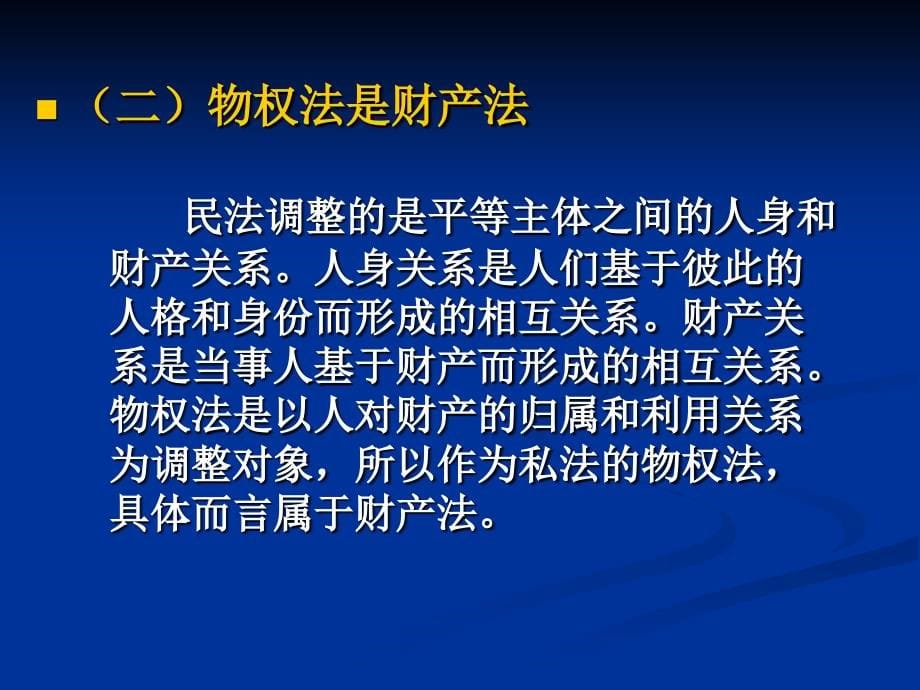 （二）物权法是财产法

民法调整的是平等主体之间的人身和财产关系。人身关系是人们基于彼此的人格和身份而形成的相互关系。财产关系是当事人基于财产而形成的相互关系。物权法是以人对财产的归属和利用关系为调整对象，所以作为私法的物权法，具体而言属于财产法。